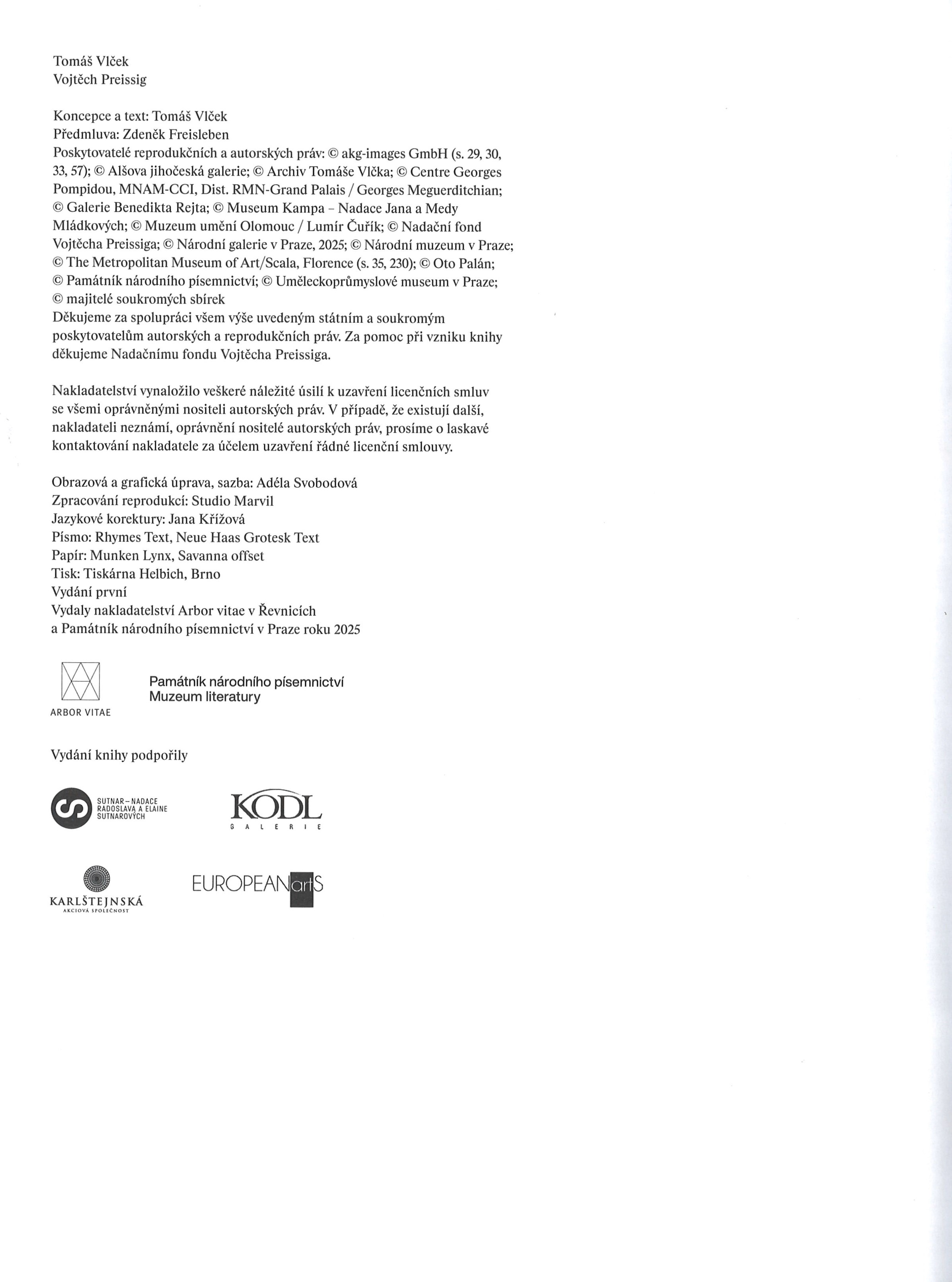 Tomáš Vlček
Vojtěch Preissig

Koncepce a text: Tomáš Vlček
Předmluva: Zdeněk Freisleben
Poskytovatelé reprodukčních a autorských práv: © akg-images GmbH (s. 29, 30, 33, 57); © Alšova jihočeská galerie; © Archiv Tomáše Vlčka; © Centre Georges Pompidou, MNAM-CCI, Dist. RMN-Grand Palais / Georges Meguerditchian; © Galerie Benedikta Rejta; © Museum Kampa – Nadace Jana a Medy Mládkových; © Muzeum umění Olomouc / Lumír Čuřík; © Nadační fond Vojtěcha Preissiga; © Národní galerie v Praze, 2025; © Národní muzeum v Praze; © The Metropolitan Museum of Art/Scala, Florence (s. 35, 230); © Oto Palán; © Památník národního písemnictví; © Uměleckoprůmyslové museum v Praze; © majitelé soukromých sbírek
Děkujeme za spolupráci všem výše uvedeným státním a soukromým poskytovatelům autorských a reprodukčních práv. Za pomoc při vzniku knihy děkujeme Nadačnímu fondu Vojtěcha Preissiga.

Nakladatelství vynaložilo veškeré náležité úsilí k uzavření licenčních smluv se všemi oprávněnými nositeli autorských práv. V případě, že existují další, nakladateli neznámí, oprávnění nositelé autorských práv, prosíme o laskavé kontaktování nakladatele za účelem uzavření řádné licenční smlouvy.

Obrazová a grafická úprava, sazba: Adéla Svobodová
Zpracování reprodukcí: Studio Marvil
Jazykové korektury: Jana Křížová
Písmo: Rhymes Text, Neue Haas Grotesk Text
Papír: Munken Lynx, Savanna offset
Tisk: Tiskárna Helbich, Brno
Vydání první
Vydaly nakladatelství Arbor vitae v Řevnicích
a Památník národního písemnictví v Praze roku 2025

ARBOR VITAE

Památník národního písemnictví
Muzeum literatury

Vydání knihy podpořily

SUTNAR – NADACE RADOSLAVA A ELAINE SUTNAROVÝCH

KODL
GALERIE

KARLŠTEJNSKÁ
AKCIOVÁ SPOLEČNOST

EUROPEANartS